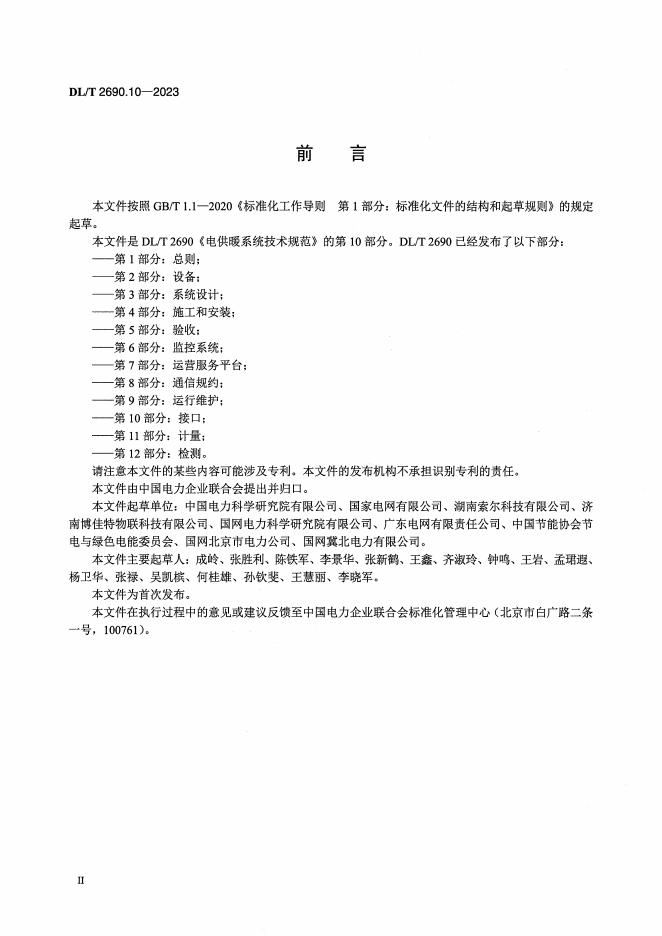 DL/T 2690.10—2023

前　言

本文件按照 GB/T 1.1—2020《标准化工作导则　第 1 部分：标准化文件的结构和起草规则》的规定起草。

本文件是 DL/T 2690《电供暖系统技术规范》的第 10 部分。DL/T 2690 已经发布了以下部分：

——第 1 部分：总则；
——第 2 部分：设备；
——第 3 部分：系统设计；
——第 4 部分：施工和安装；
——第 5 部分：验收；
——第 6 部分：监控系统；
——第 7 部分：运营服务平台；
——第 8 部分：通信规约；
——第 9 部分：运行维护；
——第 10 部分：接口；
——第 11 部分：计量；
——第 12 部分：检测。

请注意本文件的某些内容可能涉及专利。本文件的发布机构不承担识别专利的责任。

本文件由中国电力企业联合会提出并归口。

本文件起草单位：中国电力科学研究院有限公司、国家电网有限公司、湖南索尔科技有限公司、济南博佳特物联科技有限公司、国网电力科学研究院有限公司、广东电网有限责任公司、中国节能协会节电与绿色电能委员会、国网北京市电力公司、国网冀北电力有限公司。

本文件主要起草人：成岭、张胜利、陈铁军、李景华、张新鹤、王鑫、齐淑玲、钟鸣、王岩、孟珺遐、杨卫华、张禄、吴凯槟、何桂雄、孙钦斐、王慧丽、李晓军。

本文件为首次发布。

本文件在执行过程中的意见或建议反馈至中国电力企业联合会标准化管理中心（北京市白广路二条一号，100761）。

II